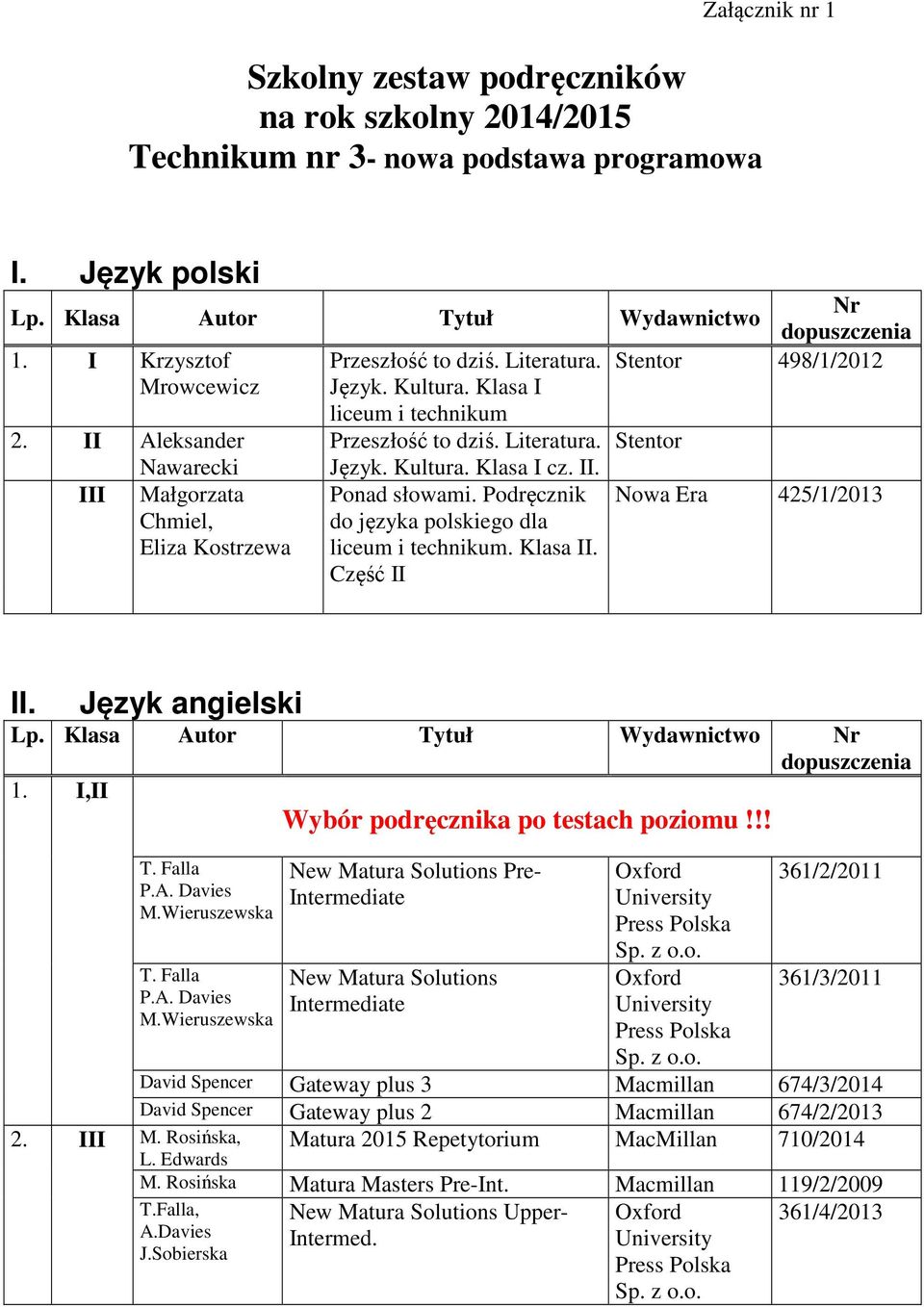 Załącznik nr 1

Szkolny zestaw podręczników
na rok szkolny 2014/2015
Technikum nr 3- nowa podstawa programowa

I. Język polski

| Lp. | Klasa | Autor | Tytuł | Wydawnictwo | Nr dopuszczenia |
|---|---|---|---|---|---|
| 1. | I | Krzysztof Mrowcewicz | Przeszłość to dziś. Literatura. Język. Kultura. Klasa I liceum i technikum | Stentor | 498/1/2012 |
| 2. | II | Aleksander Nawarecki | Przeszłość to dziś. Literatura. Język. Kultura. Klasa I cz. II. | Stentor | |
| | III | Małgorzata Chmiel, Eliza Kostrzewa | Ponad słowami. Podręcznik do języka polskiego dla liceum i technikum. Klasa II. Część II | Nowa Era | 425/1/2013 |

II. Język angielski

| Lp. | Klasa | Autor | Tytuł | Wydawnictwo | Nr dopuszczenia |
|---|---|---|---|---|---|
| 1. | I,II | | Wybór podręcznika po testach poziomu !!! | | |
| | | T. Falla P.A. Davies M.Wieruszewska | New Matura Solutions Pre-Intermediate | Oxford University Press Polska Sp. z o.o. | 361/2/2011 |
| | | T. Falla P.A. Davies M.Wieruszewska | New Matura Solutions Intermediate | Oxford University Press Polska Sp. z o.o. | 361/3/2011 |
| | | David Spencer | Gateway plus 3 | Macmillan | 674/3/2014 |
| | | David Spencer | Gateway plus 2 | Macmillan | 674/2/2013 |
| 2. | III | M. Rosińska, L. Edwards | Matura 2015 Repetytorium | MacMillan | 710/2014 |
| | | M. Rosińska | Matura Masters Pre-Int. | Macmillan | 119/2/2009 |
| | | T.Falla, A.Davies J.Sobierska | New Matura Solutions Upper-Intermed. | Oxford University Press Polska Sp. z o.o. | 361/4/2013 |